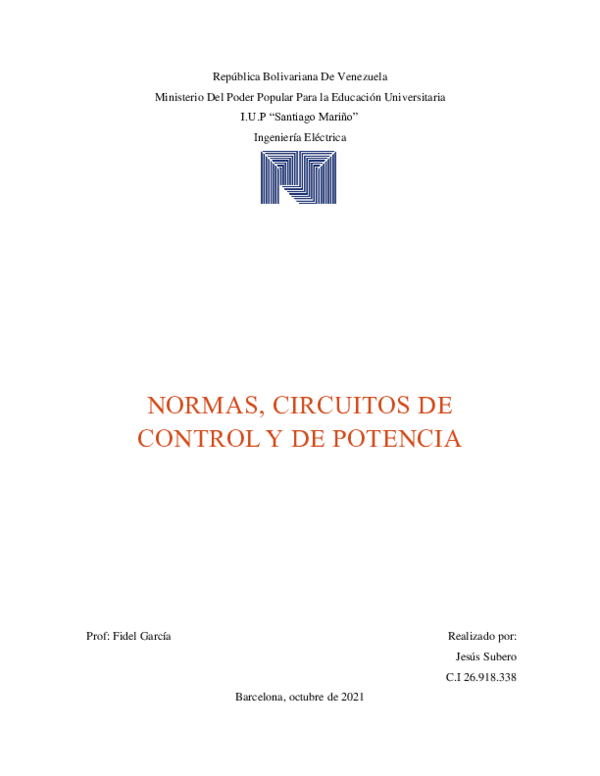 República Bolivariana De Venezuela
Ministerio Del Poder Popular Para la Educación Universitaria
I.U.P “Santiago Mariño”
Ingeniería Eléctrica

NORMAS, CIRCUITOS DE CONTROL Y DE POTENCIA

Prof: Fidel García

Realizado por:
Jesús Subero
C.I 26.918.338

Barcelona, octubre de 2021